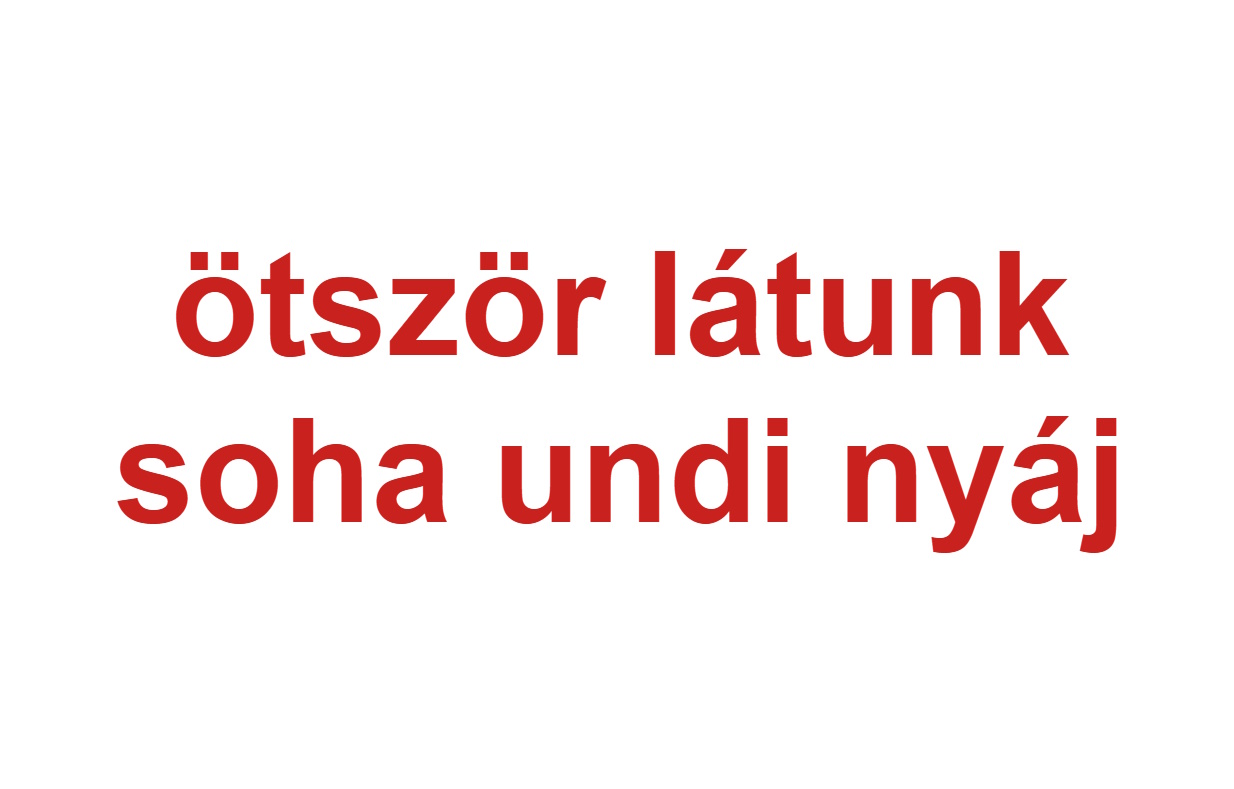 ötször látunk soha undi nyáj